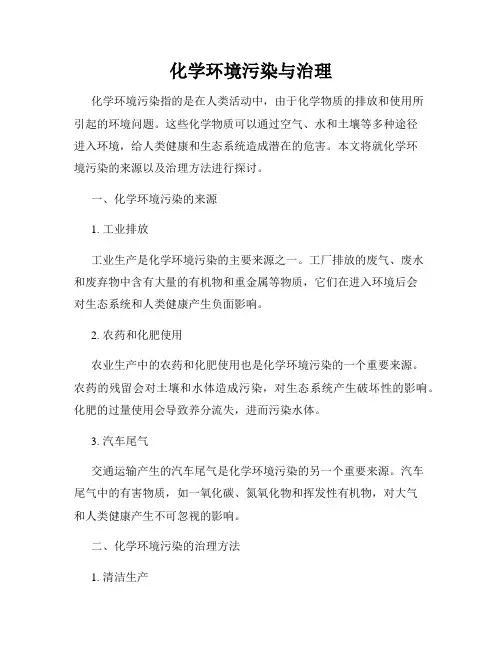 化学环境污染与治理

化学环境污染指的是在人类活动中，由于化学物质的排放和使用所引起的环境问题。这些化学物质可以通过空气、水和土壤等多种途径进入环境，给人类健康和生态系统造成潜在的危害。本文将就化学环境污染的来源以及治理方法进行探讨。

一、化学环境污染的来源

1. 工业排放

工业生产是化学环境污染的主要来源之一。工厂排放的废气、废水和废弃物中含有大量的有机物和重金属等物质，它们在进入环境后会对生态系统和人类健康产生负面影响。

2. 农药和化肥使用

农业生产中的农药和化肥使用也是化学环境污染的一个重要来源。农药的残留会对土壤和水体造成污染，对生态系统产生破坏性的影响。化肥的过量使用会导致养分流失，进而污染水体。

3. 汽车尾气

交通运输产生的汽车尾气是化学环境污染的另一个重要来源。汽车尾气中的有害物质，如一氧化碳、氮氧化物和挥发性有机物，对大气和人类健康产生不可忽视的影响。

二、化学环境污染的治理方法

1. 清洁生产